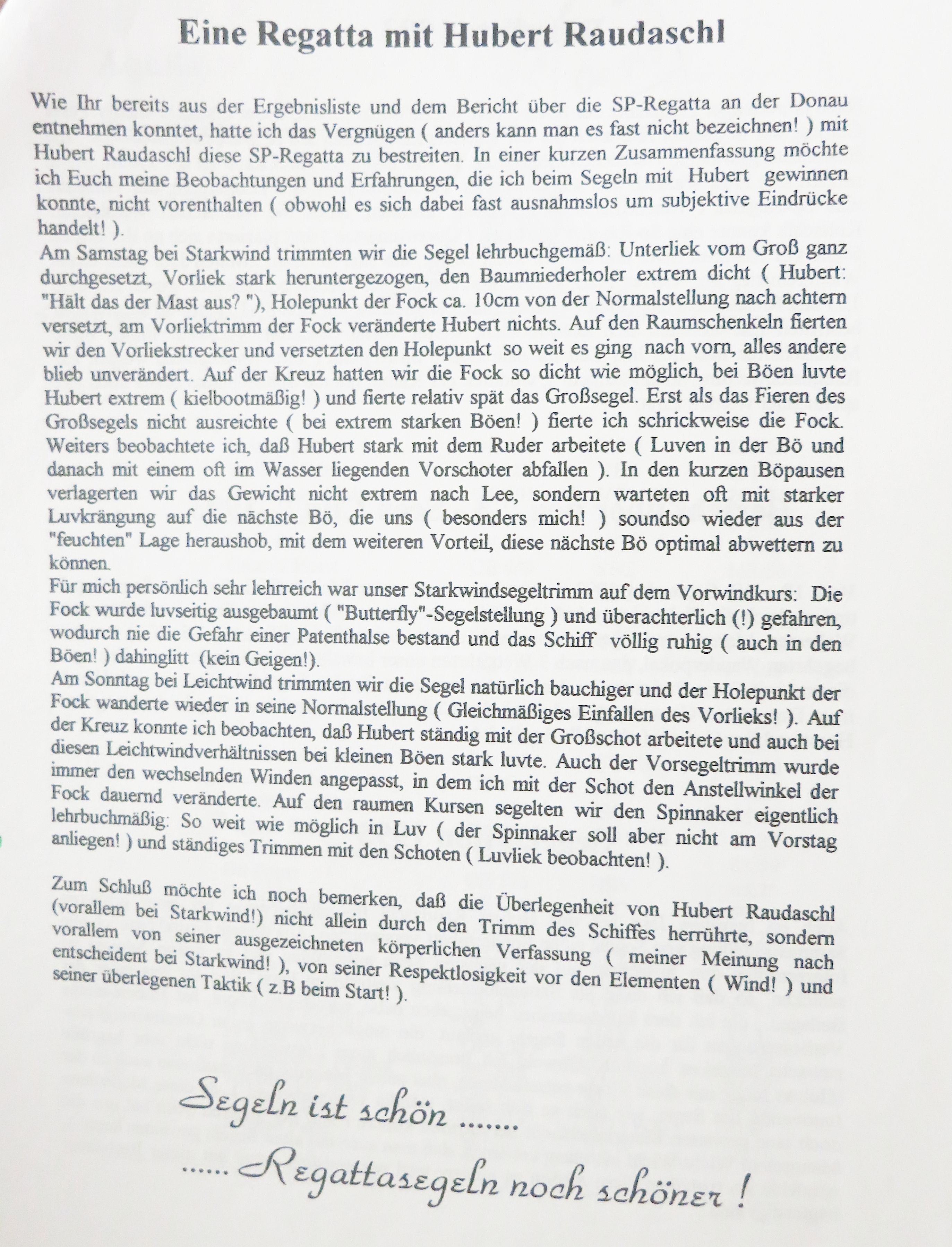 Eine Regatta mit Hubert Raudaschl

Wie Ihr bereits aus der Ergebnisliste und dem Bericht über die SP-Regatta an der Donau entnehmen konntet, hatte ich das Vergnügen ( anders kann man es fast nicht bezeichnen! ) mit Hubert Raudaschl diese SP-Regatta zu bestreiten. In einer kurzen Zusammenfassung möchte ich Euch meine Beobachtungen und Erfahrungen, die ich beim Segeln mit Hubert gewinnen konnte, nicht vorenthalten ( obwohl es sich dabei fast ausnahmslos um subjektive Eindrücke handelt! ).
Am Samstag bei Starkwind trimmten wir die Segel lehrbuchgemäß: Unterliek vom Groß ganz durchgesetzt, Vorliek stark heruntergezogen, den Baumniederholer extrem dicht ( Hubert: "Hält das der Mast aus? "), Holepunkt der Fock ca. 10cm von der Normalstellung nach achtern versetzt, am Vorliektrimm der Fock veränderte Hubert nichts. Auf den Raumschenkeln fierten wir den Vorliekstrecker und versetzten den Holepunkt so weit es ging nach vorn, alles andere blieb unverändert. Auf der Kreuz hatten wir die Fock so dicht wie möglich, bei Böen luvte Hubert extrem ( kielbootmäßig! ) und fierte relativ spät das Großsegel. Erst als das Fieren des Großsegels nicht ausreichte ( bei extrem starken Böen! ) fierte ich schrickweise die Fock. Weiters beobachtete ich, daß Hubert stark mit dem Ruder arbeitete ( Luven in der Bö und danach mit einem oft im Wasser liegenden Vorschoter abfallen ). In den kurzen Böpausen verlagerten wir das Gewicht nicht extrem nach Lee, sondern warteten oft mit starker Luvkrängung auf die nächste Bö, die uns ( besonders mich! ) soundso wieder aus der "feuchten" Lage heraushob, mit dem weiteren Vorteil, diese nächste Bö optimal abwettern zu können.
Für mich persönlich sehr lehrreich war unser Starkwindsegeltrimm auf dem Vorwindkurs: Die Fock wurde luvseitig ausgebaumt ( "Butterfly"-Segelstellung ) und überachterlich (!) gefahren, wodurch nie die Gefahr einer Patenthalse bestand und das Schiff völlig ruhig ( auch in den Böen! ) dahinglitt (kein Geigen!).
Am Sonntag bei Leichtwind trimmten wir die Segel natürlich bauchiger und der Holepunkt der Fock wanderte wieder in seine Normalstellung ( Gleichmäßiges Einfallen des Vorlieks! ). Auf der Kreuz konnte ich beobachten, daß Hubert ständig mit der Großschot arbeitete und auch bei diesen Leichtwindverhältnissen bei kleinen Böen stark luvte. Auch der Vorsegeltrimm wurde immer den wechselnden Winden angepasst, in dem ich mit der Schot den Anstellwinkel der Fock dauernd veränderte. Auf den raumen Kursen segelten wir den Spinnaker eigentlich lehrbuchmäßig: So weit wie möglich in Luv ( der Spinnaker soll aber nicht am Vorstag anliegen! ) und ständiges Trimmen mit den Schoten ( Luvliek beobachten! ).

Zum Schluß möchte ich noch bemerken, daß die Überlegenheit von Hubert Raudaschl (vorallem bei Starkwind!) nicht allein durch den Trimm des Schiffes herrührte, sondern vorallem von seiner ausgezeichneten körperlichen Verfassung ( meiner Meinung nach entscheident bei Starkwind! ), von seiner Respektlosigkeit vor den Elementen ( Wind! ) und seiner überlegenen Taktik ( z.B beim Start! ).

Segeln ist schön .......

...... Regattasegeln noch schöner !